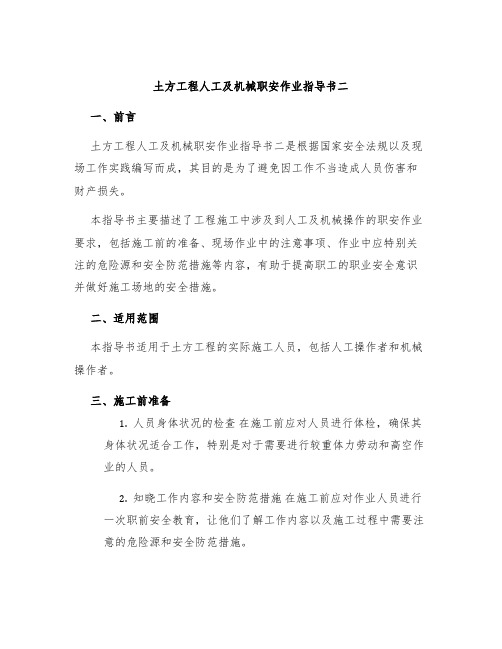 土方工程人工及机械职安作业指导书二

一、前言

土方工程人工及机械职安作业指导书二是根据国家安全法规以及现场工作实践编写而成，其目的是为了避免因工作不当造成人员伤害和财产损失。

本指导书主要描述了工程施工中涉及到人工及机械操作的职安作业要求，包括施工前的准备、现场作业中的注意事项、作业中应特别关注的危险源和安全防范措施等内容，有助于提高职工的职业安全意识并做好施工场地的安全措施。

二、适用范围

本指导书适用于土方工程的实际施工人员，包括人工操作者和机械操作者。

三、施工前准备

1. 人员身体状况的检查 在施工前应对人员进行体检，确保其身体状况适合工作，特别是对于需要进行较重体力劳动和高空作业的人员。

2. 知晓工作内容和安全防范措施 在施工前应对作业人员进行一次职前安全教育，让他们了解工作内容以及施工过程中需要注意的危险源和安全防范措施。